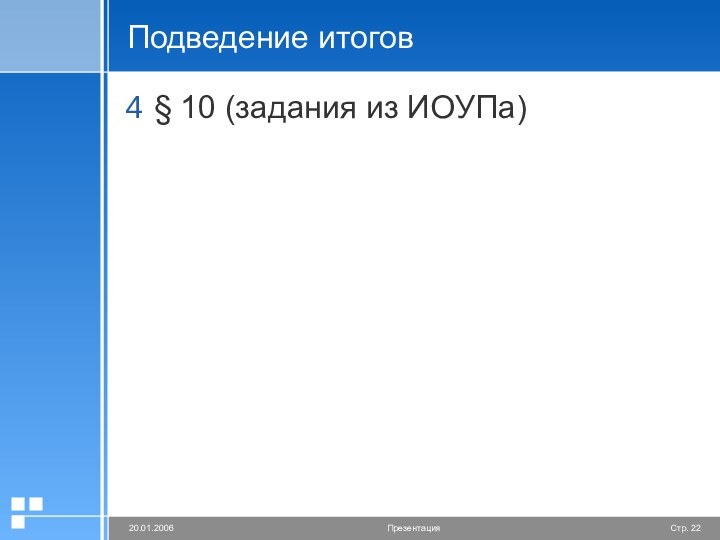 Подведение итогов

4 § 10 (задания из ИОУПа)

20.01.2006 Презентация Стр. 22